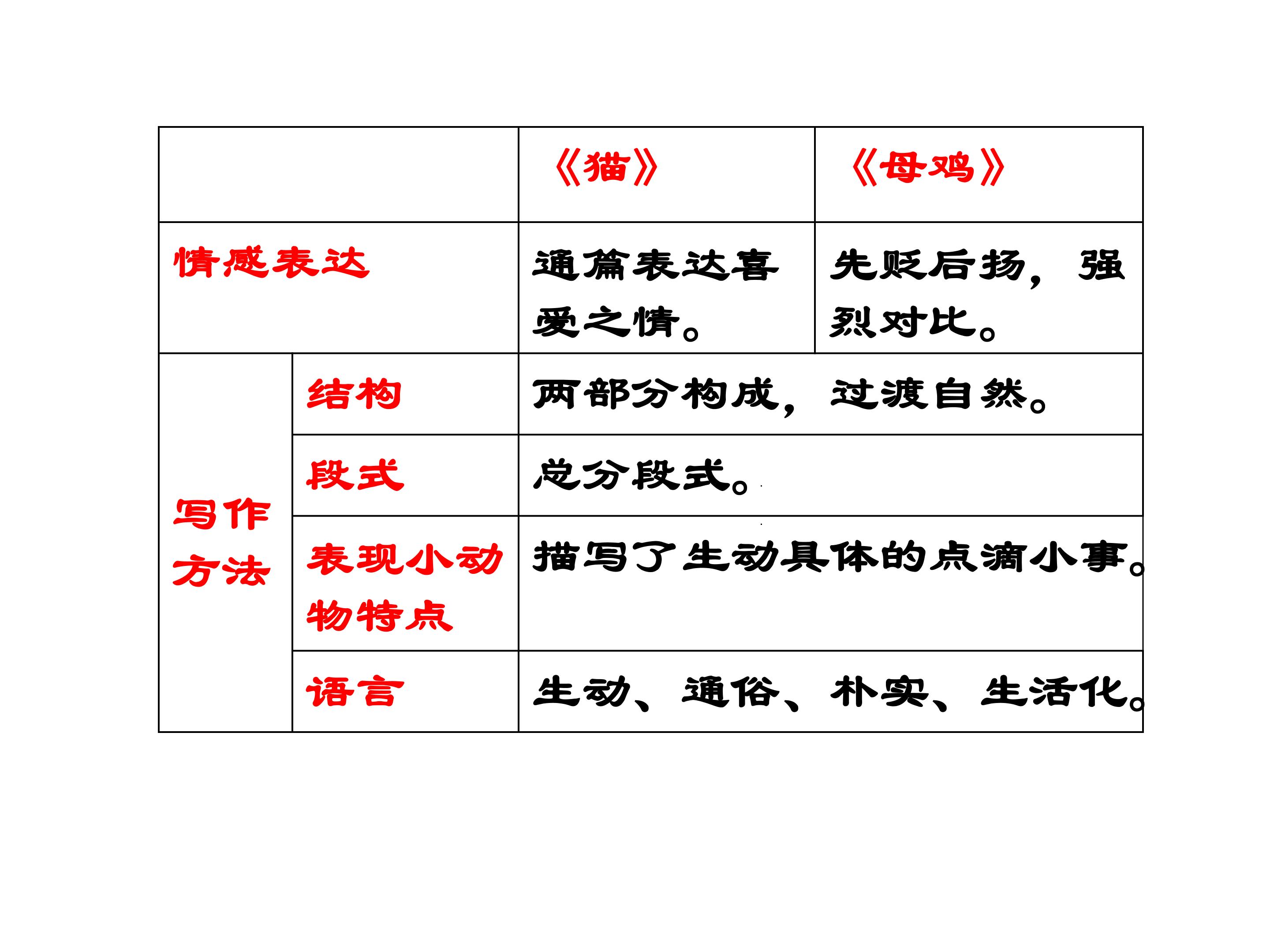 |  |  | 《猫》 | 《母鸡》 |
|---|---|---|---|
| 情感表达 |  | 通篇表达喜爱之情。 | 先贬后扬，强烈对比。 |
| 写作方法 | 结构 | 两部分构成，过渡自然。 |  |
|  | 段式 | 总分段式。 |  |
|  | 表现小动物特点 | 描写了生动具体的点滴小事。 |  |
|  | 语言 | 生动、通俗、朴实、生活化。 |  |